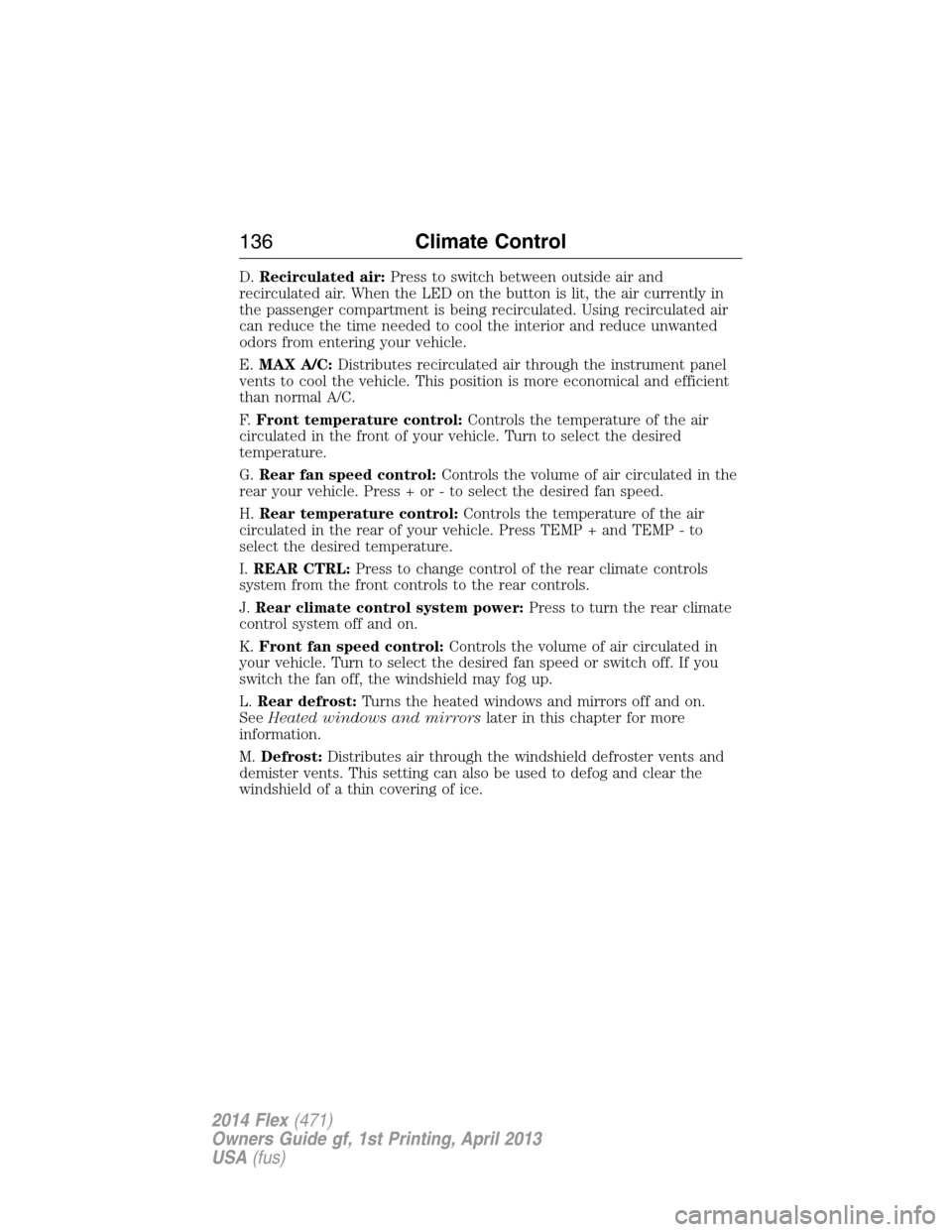 136 Climate Control

D. Recirculated air: Press to switch between outside air and recirculated air. When the LED on the button is lit, the air currently in the passenger compartment is being recirculated. Using recirculated air can reduce the time needed to cool the interior and reduce unwanted odors from entering your vehicle.

E. MAX A/C: Distributes recirculated air through the instrument panel vents to cool the vehicle. This position is more economical and efficient than normal A/C.

F. Front temperature control: Controls the temperature of the air circulated in the front of your vehicle. Turn to select the desired temperature.

G. Rear fan speed control: Controls the volume of air circulated in the rear your vehicle. Press + or - to select the desired fan speed.

H. Rear temperature control: Controls the temperature of the air circulated in the rear of your vehicle. Press TEMP + and TEMP - to select the desired temperature.

I. REAR CTRL: Press to change control of the rear climate controls system from the front controls to the rear controls.

J. Rear climate control system power: Press to turn the rear climate control system off and on.

K. Front fan speed control: Controls the volume of air circulated in your vehicle. Turn to select the desired fan speed or switch off. If you switch the fan off, the windshield may fog up.

L. Rear defrost: Turns the heated windows and mirrors off and on. See Heated windows and mirrors later in this chapter for more information.

M. Defrost: Distributes air through the windshield defroster vents and demister vents. This setting can also be used to defog and clear the windshield of a thin covering of ice.

2014 Flex (471)
Owners Guide gf, 1st Printing, April 2013
USA (fus)

carmanualsonline.info